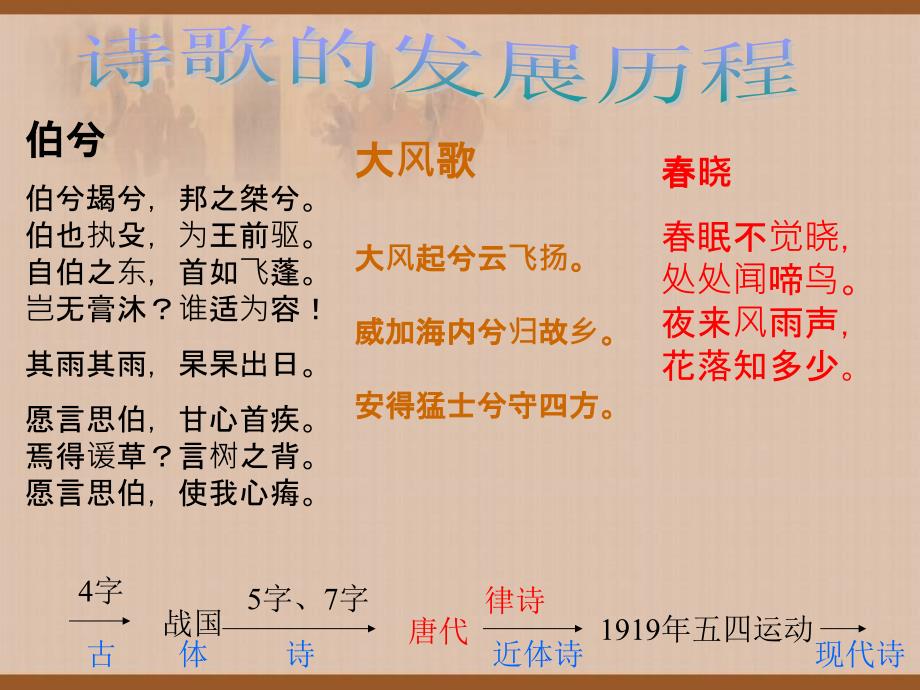 诗歌的发展历程

伯兮

伯兮朅兮，邦之桀兮。
伯也执殳，为王前驱。
自伯之东，首如飞蓬。
岂无膏沐？谁适为容！

其雨其雨，杲杲出日。

愿言思伯，甘心首疾。
焉得谖草？言树之背。
愿言思伯，使我心痗。

大风歌

大风起兮云飞扬。

威加海内兮归故乡。

安得猛士兮守四方。

春晓

春眠不觉晓，
处处闻啼鸟。
夜来风雨声，
花落知多少。

4字 战国 5字、7字 唐代 律诗 1919年五四运动
古 体 诗 近体诗 现代诗